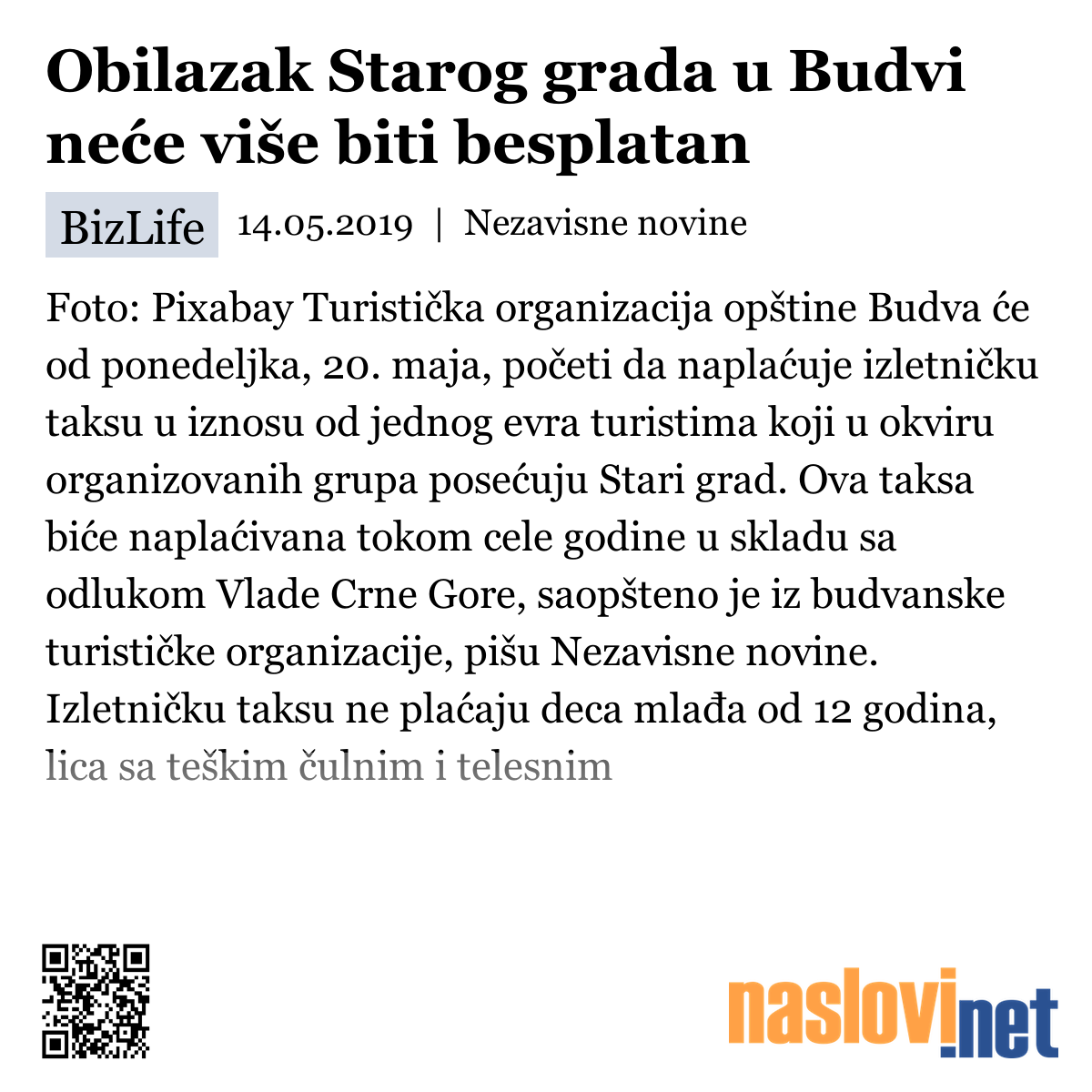 Obilazak Starog grada u Budvi neće više biti besplatan

BizLife 14.05.2019 | Nezavisne novine

Foto: Pixabay Turistička organizacija opštine Budva će od ponedeljka, 20. maja, početi da naplaćuje izletničku taksu u iznosu od jednog evra turistima koji u okviru organizovanih grupa posećuju Stari grad. Ova taksa biće naplaćivana tokom cele godine u skladu sa odlukom Vlade Crne Gore, saopšteno je iz budvanske turističke organizacije, pišu Nezavisne novine. Izletničku taksu ne plaćaju deca mlađa od 12 godina, lica sa teškim čulnim i telesnim

naslovi.net